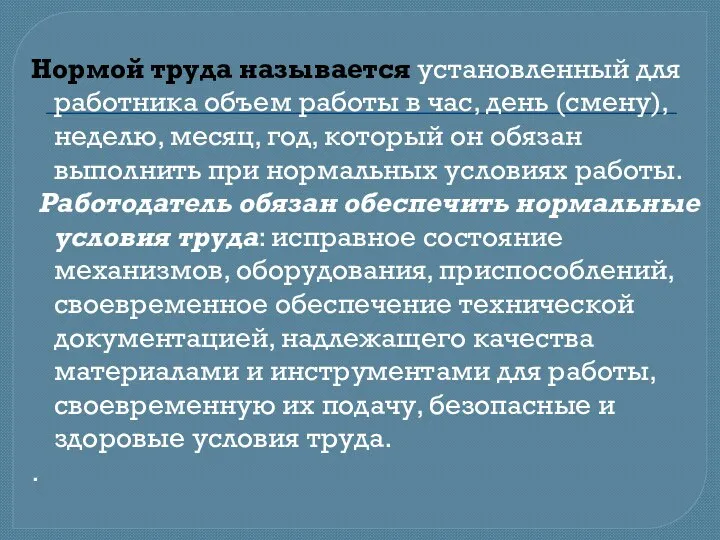 Нормой труда называется установленный для работника объем работы в час, день (смену), неделю, месяц, год, который он обязан выполнить при нормальных условиях работы.

Работодатель обязан обеспечить нормальные условия труда: исправное состояние механизмов, оборудования, приспособлений, своевременное обеспечение технической документацией, надлежащего качества материалами и инструментами для работы, своевременную их подачу, безопасные и здоровые условия труда.

.